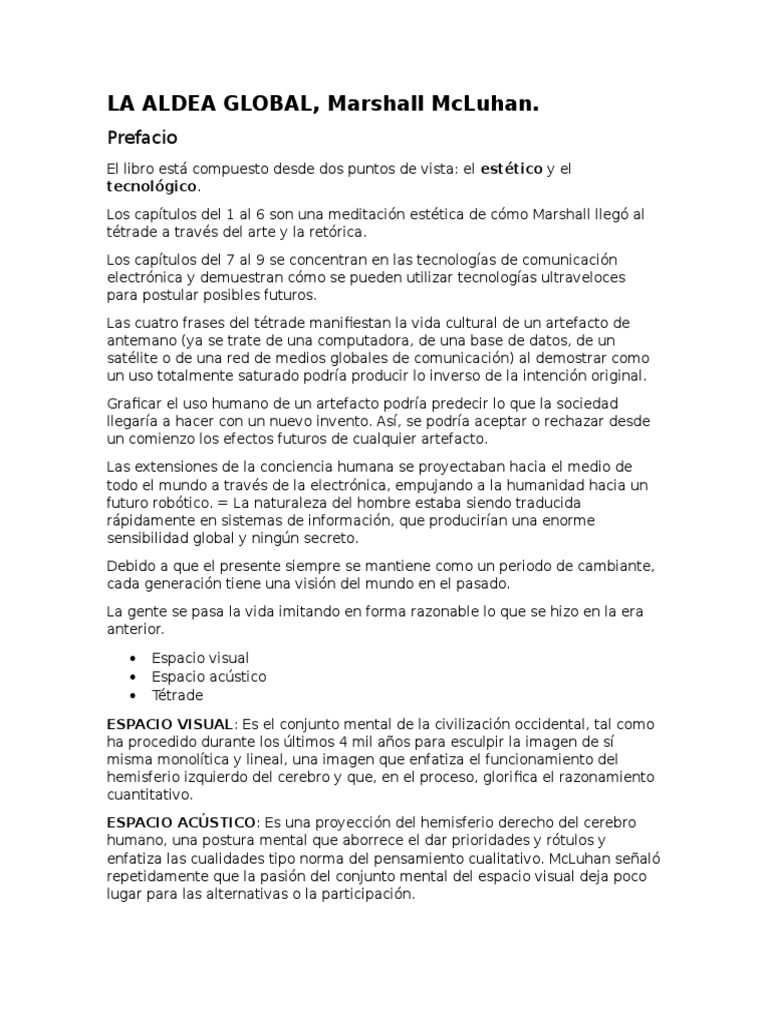 LA ALDEA GLOBAL, Marshall McLuhan.

Prefacio

El libro está compuesto desde dos puntos de vista: el estético y el tecnológico.

Los capítulos del 1 al 6 son una meditación estética de cómo Marshall llegó al tétrade a través del arte y la retórica.

Los capítulos del 7 al 9 se concentran en las tecnologías de comunicación electrónica y demuestran cómo se pueden utilizar tecnologías ultraveloces para postular posibles futuros.

Las cuatro frases del tétrade manifiestan la vida cultural de un artefacto de antemano (ya se trate de una computadora, de una base de datos, de un satélite o de una red de medios globales de comunicación) al demostrar como un uso totalmente saturado podría producir lo inverso de la intención original.

Graficar el uso humano de un artefacto podría predecir lo que la sociedad llegaría a hacer con un nuevo invento. Así, se podría aceptar o rechazar desde un comienzo los efectos futuros de cualquier artefacto.

Las extensiones de la conciencia humana se proyectaban hacia el medio de todo el mundo a través de la electrónica, empujando a la humanidad hacia un futuro robótico. = La naturaleza del hombre estaba siendo traducida rápidamente en sistemas de información, que producirían una enorme sensibilidad global y ningún secreto.

Debido a que el presente siempre se mantiene como un periodo de cambiante, cada generación tiene una visión del mundo en el pasado.

La gente se pasa la vida imitando en forma razonable lo que se hizo en la era anterior.

• Espacio visual
• Espacio acústico
• Tétrade

ESPACIO VISUAL: Es el conjunto mental de la civilización occidental, tal como ha procedido durante los últimos 4 mil años para esculpir la imagen de sí misma monolítica y lineal, una imagen que enfatiza el funcionamiento del hemisferio izquierdo del cerebro y que, en el proceso, glorifica el razonamiento cuantitativo.

ESPACIO ACÚSTICO: Es una proyección del hemisferio derecho del cerebro humano, una postura mental que aborrece el dar prioridades y rótulos y enfatiza las cualidades tipo norma del pensamiento cualitativo. McLuhan señaló repetidamente que la pasión del conjunto mental del espacio visual deja poco lugar para las alternativas o la participación.